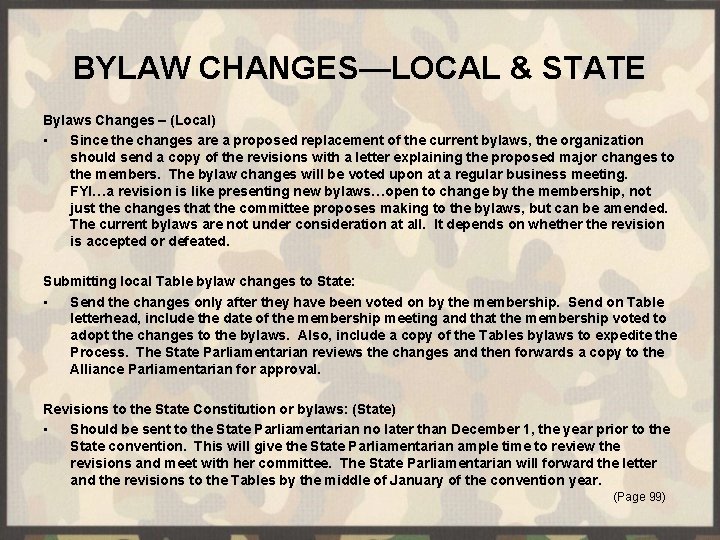 BYLAW CHANGES—LOCAL & STATE

Bylaws Changes – (Local)

▪ Since the changes are a proposed replacement of the current bylaws, the organization should send a copy of the revisions with a letter explaining the proposed major changes to the members. The bylaw changes will be voted upon at a regular business meeting. FYI…a revision is like presenting new bylaws…open to change by the membership, not just the changes that the committee proposes making to the bylaws, but can be amended. The current bylaws are not under consideration at all. It depends on whether the revision is accepted or defeated.

Submitting local Table bylaw changes to State:

▪ Send the changes only after they have been voted on by the membership. Send on Table letterhead, include the date of the membership meeting and that the membership voted to adopt the changes to the bylaws. Also, include a copy of the Tables bylaws to expedite the Process. The State Parliamentarian reviews the changes and then forwards a copy to the Alliance Parliamentarian for approval.

Revisions to the State Constitution or bylaws: (State)

▪ Should be sent to the State Parliamentarian no later than December 1, the year prior to the State convention. This will give the State Parliamentarian ample time to review the revisions and meet with her committee. The State Parliamentarian will forward the letter and the revisions to the Tables by the middle of January of the convention year.

(Page 99)